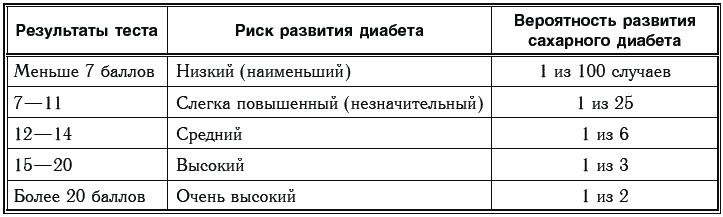 | Результаты теста | Риск развития диабета | Вероятность развития сахарного диабета |
|---|---|---|
| Меньше 7 баллов | Низкий (наименьший) | 1 из 100 случаев |
| 7—11 | Слегка повышенный (незначительный) | 1 из 25 |
| 12—14 | Средний | 1 из 6 |
| 15—20 | Высокий | 1 из 3 |
| Более 20 баллов | Очень высокий | 1 из 2 |